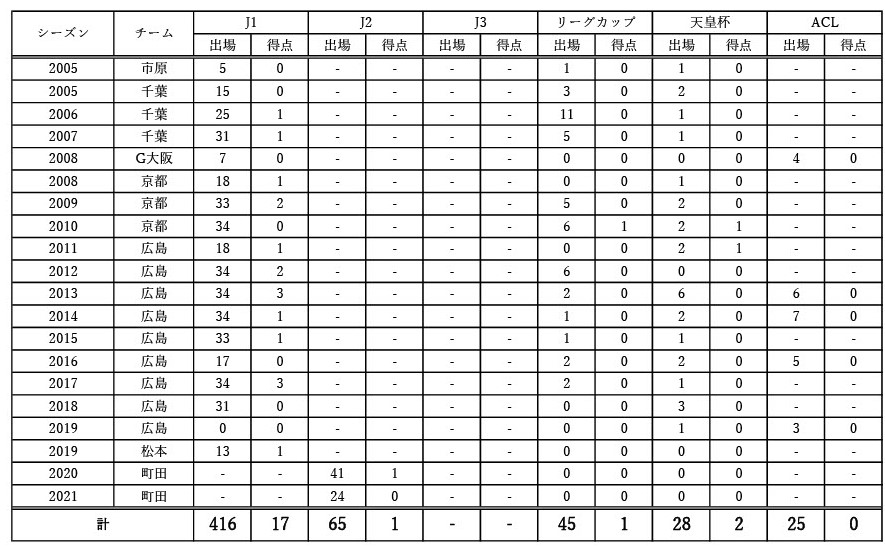 | シーズン | チーム | J1 出場 | J1 得点 | J2 出場 | J2 得点 | J3 出場 | J3 得点 | リーグカップ 出場 | リーグカップ 得点 | 天皇杯 出場 | 天皇杯 得点 | ACL 出場 | ACL 得点 |
|---|---|---|---|---|---|---|---|---|---|---|---|---|---|
| 2005 | 市原 | 5 | 0 | - | - | - | - | 1 | 0 | 1 | 0 | - | - |
| 2005 | 千葉 | 15 | 0 | - | - | - | - | 3 | 0 | 2 | 0 | - | - |
| 2006 | 千葉 | 25 | 1 | - | - | - | - | 11 | 0 | 1 | 0 | - | - |
| 2007 | 千葉 | 31 | 1 | - | - | - | - | 5 | 0 | 1 | 0 | - | - |
| 2008 | G大阪 | 7 | 0 | - | - | - | - | 0 | 0 | 0 | 0 | 4 | 0 |
| 2008 | 京都 | 18 | 1 | - | - | - | - | 0 | 0 | 1 | 0 | - | - |
| 2009 | 京都 | 33 | 2 | - | - | - | - | 5 | 0 | 2 | 0 | - | - |
| 2010 | 京都 | 34 | 0 | - | - | - | - | 6 | 1 | 2 | 1 | - | - |
| 2011 | 広島 | 18 | 1 | - | - | - | - | 0 | 0 | 2 | 1 | - | - |
| 2012 | 広島 | 34 | 2 | - | - | - | - | 6 | 0 | 0 | 0 | - | - |
| 2013 | 広島 | 34 | 3 | - | - | - | - | 2 | 0 | 6 | 0 | 6 | 0 |
| 2014 | 広島 | 34 | 1 | - | - | - | - | 1 | 0 | 2 | 0 | 7 | 0 |
| 2015 | 広島 | 33 | 1 | - | - | - | - | 1 | 0 | 1 | 0 | - | - |
| 2016 | 広島 | 17 | 0 | - | - | - | - | 2 | 0 | 2 | 0 | 5 | 0 |
| 2017 | 広島 | 34 | 3 | - | - | - | - | 2 | 0 | 1 | 0 | - | - |
| 2018 | 広島 | 31 | 0 | - | - | - | - | 0 | 0 | 3 | 0 | - | - |
| 2019 | 広島 | 0 | 0 | - | - | - | - | 0 | 0 | 1 | 0 | 3 | 0 |
| 2019 | 松本 | 13 | 1 | - | - | - | - | 0 | 0 | 0 | 0 | - | - |
| 2020 | 町田 | - | - | 41 | 1 | - | - | 0 | 0 | 0 | 0 | - | - |
| 2021 | 町田 | - | - | 24 | 0 | - | - | 0 | 0 | 0 | 0 | - | - |
| 計 | | 416 | 17 | 65 | 1 | - | - | 45 | 1 | 28 | 2 | 25 | 0 |